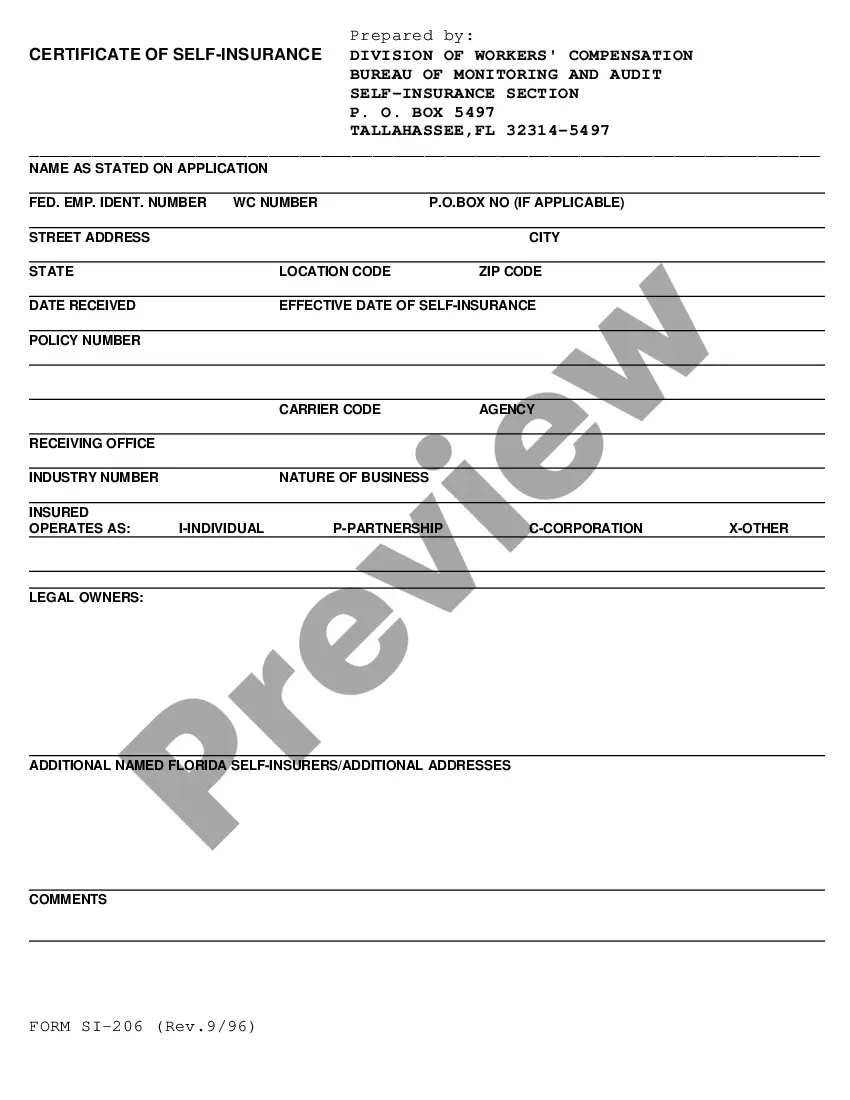 CERTIFICATE OF SELF-INSURANCE

Prepared by:
DIVISION OF WORKERS' COMPENSATION
BUREAU OF MONITORING AND AUDIT
SELF-INSURANCE SECTION
P. O. BOX 5497
TALLAHASSEE,FL 32314-5497

NAME AS STATED ON APPLICATION

FED. EMP. IDENT. NUMBER WC NUMBER P.O.BOX NO (IF APPLICABLE)

STREET ADDRESS CITY

STATE LOCATION CODE ZIP CODE

DATE RECEIVED EFFECTIVE DATE OF SELF-INSURANCE

POLICY NUMBER

CARRIER CODE AGENCY

RECEIVING OFFICE

INDUSTRY NUMBER NATURE OF BUSINESS

INSURED OPERATES AS: I-INDIVIDUAL P-PARTNERSHIP C-CORPORATION X-OTHER

LEGAL OWNERS:

ADDITIONAL NAMED FLORIDA SELF-INSURERS/ADDITIONAL ADDRESSES

COMMENTS

FORM SI-206 (Rev.9/96)

Preview